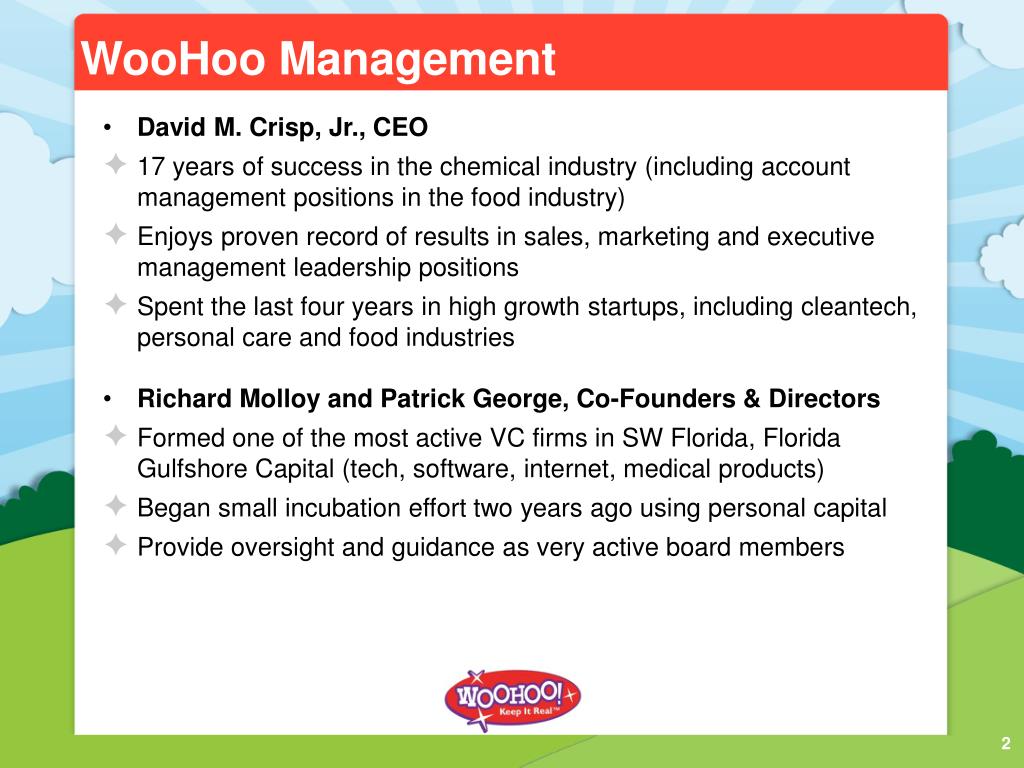 WooHoo Management

• David M. Crisp, Jr., CEO
✦ 17 years of success in the chemical industry (including account management positions in the food industry)
✦ Enjoys proven record of results in sales, marketing and executive management leadership positions
✦ Spent the last four years in high growth startups, including cleantech, personal care and food industries

• Richard Molloy and Patrick George, Co-Founders & Directors
✦ Formed one of the most active VC firms in SW Florida, Florida Gulfshore Capital (tech, software, internet, medical products)
✦ Began small incubation effort two years ago using personal capital
✦ Provide oversight and guidance as very active board members

WOOHOO! Keep It Real™

2